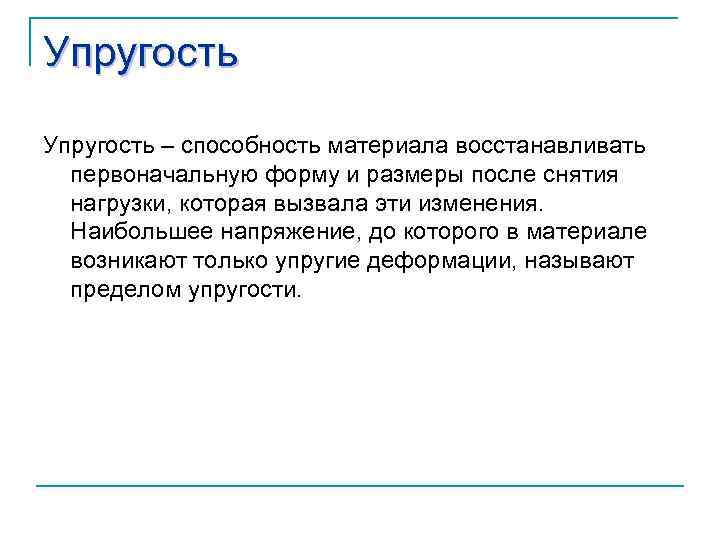 Упругость

Упругость – способность материала восстанавливать первоначальную форму и размеры после снятия нагрузки, которая вызвала эти изменения. Наибольшее напряжение, до которого в материале возникают только упругие деформации, называют пределом упругости.